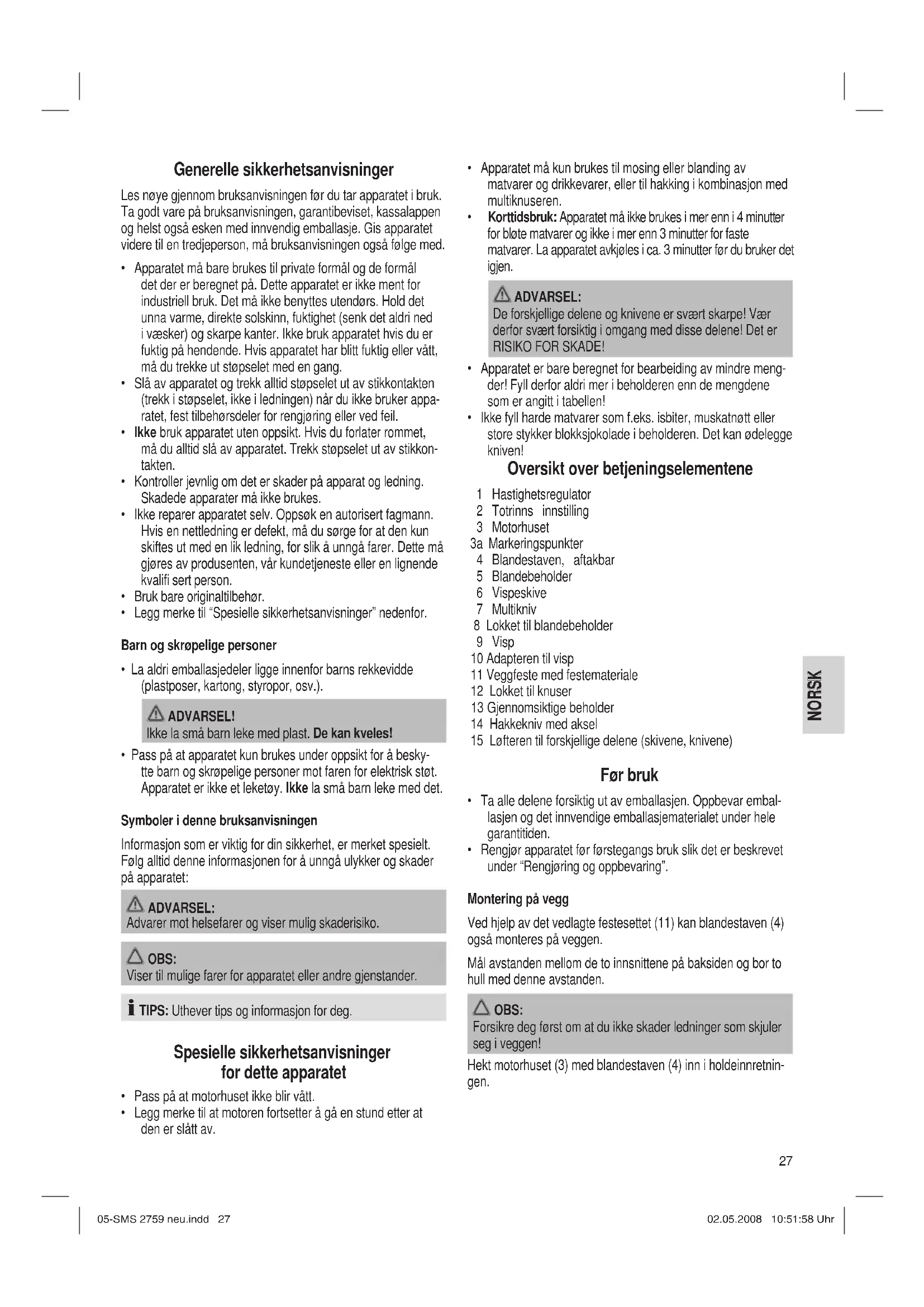 Generelle sikkerhetsanvisninger

Les nøye gjennom bruksanvisningen før du tar apparatet i bruk. Ta godt vare på bruksanvisningen, garantibeviset, kassalappen og helst også esken med innvendig emballasje. Gis apparatet videre til en tredjeperson, må bruksanvisningen også følge med.

• Apparatet må bare brukes til private formål og de formål det der er beregnet på. Dette apparatet er ikke ment for industriell bruk. Det må ikke benyttes utendørs. Hold det unna varme, direkte solskinn, fuktighet (senk det aldri ned i væsker) og skarpe kanter. Ikke bruk apparatet hvis du er fuktig på hendende. Hvis apparatet har blitt fuktig eller vått, må du trekke ut støpselet med en gang.
• Slå av apparatet og trekk alltid støpselet ut av stikkontakten (trekk i støpselet, ikke i ledningen) når du ikke bruker apparatet, fest tilbehørsdeler for rengjøring eller ved feil.
• Ikke bruk apparatet uten oppsikt. Hvis du forlater rommet, må du alltid slå av apparatet. Trekk støpselet ut av stikkontakten.
• Kontroller jevnlig om det er skader på apparat og ledning. Skadede apparater må ikke brukes.
• Ikke reparer apparatet selv. Oppsøk en autorisert fagmann. Hvis en nettledning er defekt, må du sørge for at den kun skiftes ut med en lik ledning, for slik å unngå farer. Dette må gjøres av produsenten, vår kundetjeneste eller en lignende kvalifi sert person.
• Bruk bare originaltilbehør.
• Legg merke til “Spesielle sikkerhetsanvisninger” nedenfor.

Barn og skrøpelige personer

• La aldri emballasjedeler ligge innenfor barns rekkevidde (plastposer, kartong, styropor, osv.).

ADVARSEL!
Ikke la små barn leke med plast. De kan kveles!

• Pass på at apparatet kun brukes under oppsikt for å beskytte barn og skrøpelige personer mot faren for elektrisk støt. Apparatet er ikke et leketøy. Ikke la små barn leke med det.

Symboler i denne bruksanvisningen

Informasjon som er viktig for din sikkerhet, er merket spesielt. Følg alltid denne informasjonen for å unngå ulykker og skader på apparatet:

ADVARSEL:
Advarer mot helsefarer og viser mulig skaderisiko.

OBS:
Viser til mulige farer for apparatet eller andre gjenstander.

TIPS: Uthever tips og informasjon for deg.

Spesielle sikkerhetsanvisninger for dette apparatet

• Pass på at motorhuset ikke blir vått.
• Legg merke til at motoren fortsetter å gå en stund etter at den er slått av.
• Apparatet må kun brukes til mosing eller blanding av matvarer og drikkevarer, eller til hakking i kombinasjon med multiknuseren.
• Korttidsbruk: Apparatet må ikke brukes i mer enn i 4 minutter for bløte matvarer og ikke i mer enn 3 minutter for faste matvarer. La apparatet avkjøles i ca. 3 minutter før du bruker det igjen.

ADVARSEL:
De forskjellige delene og knivene er svært skarpe! Vær derfor svært forsiktig i omgang med disse delene! Det er RISIKO FOR SKADE!

• Apparatet er bare beregnet for bearbeiding av mindre mengder! Fyll derfor aldri mer i beholderen enn de mengdene som er angitt i tabellen!
• Ikke fyll harde matvarer som f.eks. isbiter, muskatnøtt eller store stykker blokksjokolade i beholderen. Det kan ødelegge kniven!

Oversikt over betjeningselementene

1 Hastighetsregulator
2 Totrinns innstilling
3 Motorhuset
3a Markeringspunkter
4 Blandestaven, aftakbar
5 Blandebeholder
6 Vispeskive
7 Multikniv
8 Lokket til blandebeholder
9 Visp
10 Adapteren til visp
11 Veggfeste med festemateriale
12 Lokket til knuser
13 Gjennomsiktige beholder
14 Hakkekniv med aksel
15 Løfteren til forskjellige delene (skivene, knivene)

Før bruk

• Ta alle delene forsiktig ut av emballasjen. Oppbevar emballasjen og det innvendige emballasjematerialet under hele garantitiden.
• Rengjør apparatet før førstegangs bruk slik det er beskrevet under “Rengjøring og oppbevaring”.

Montering på vegg

Ved hjelp av det vedlagte festesettet (11) kan blandestaven (4) også monteres på veggen.

Mål avstanden mellom de to innsnittene på baksiden og bor to hull med denne avstanden.

OBS:
Forsikre deg først om at du ikke skader ledninger som skjuler seg i veggen!

Hekt motorhuset (3) med blandestaven (4) inn i holdeinnretningen.

NORSK

27

05-SMS 2759 neu.indd 27 02.05.2008 10:51:58 Uhr